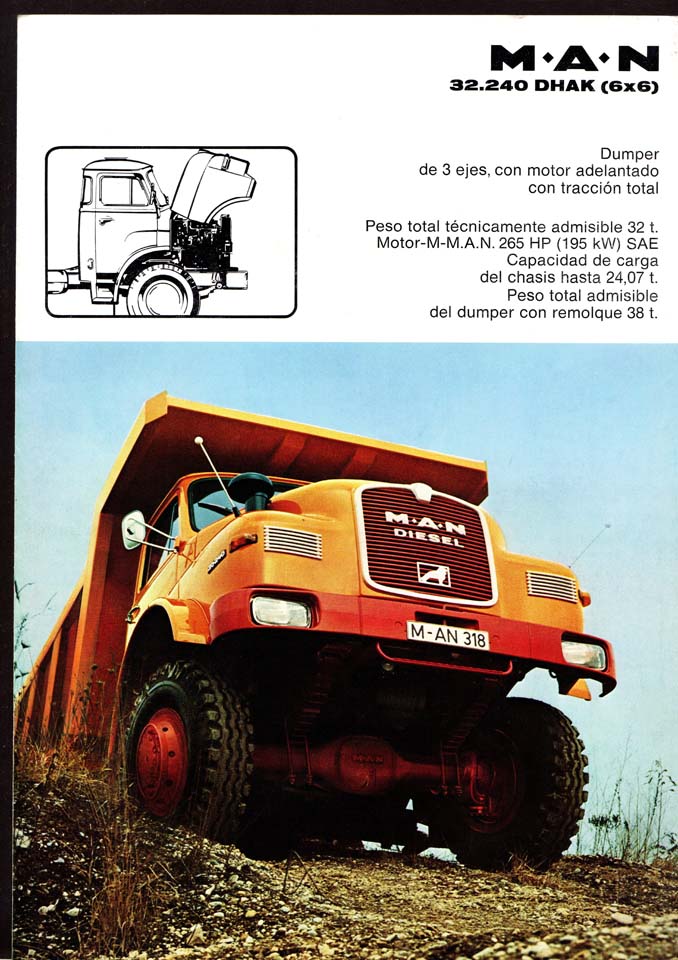 M·A·N
32.240 DHAK (6x6)

Dumper
de 3 ejes, con motor adelantado
con tracción total

Peso total técnicamente admisible 32 t.
Motor-M-M.A.N. 265 HP (195 kW) SAE
Capacidad de carga
del chasis hasta 24,07 t.
Peso total admisible
del dumper con remolque 38 t.

M·A·N
DIESEL

M-AN 318